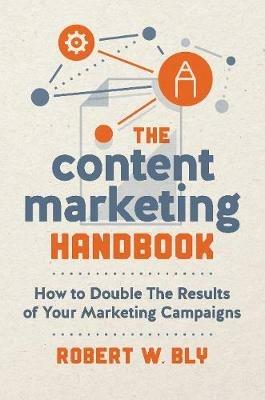 THE
content
marketing
HANDBOOK

How to Double The Results of Your Marketing Campaigns

ROBERT W. BLY